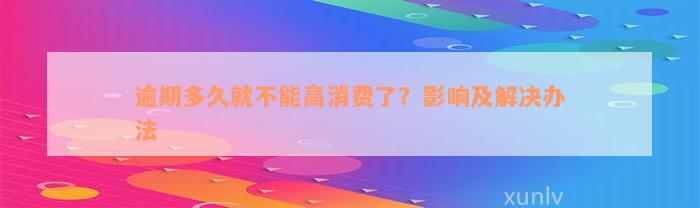 逾期多久就不能高消费了？影响及解决办法

xunlv